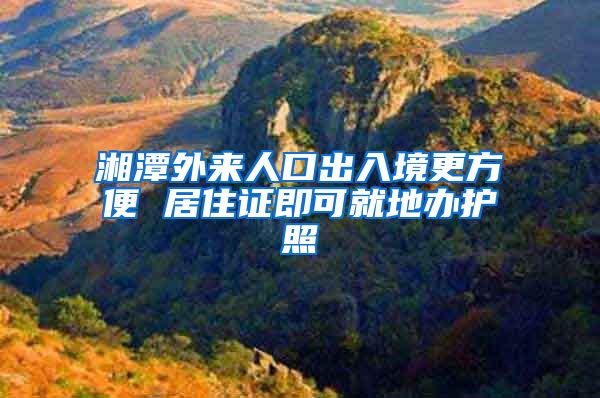 湘潭外来人口出入境更方便 居住证即可就地办护照